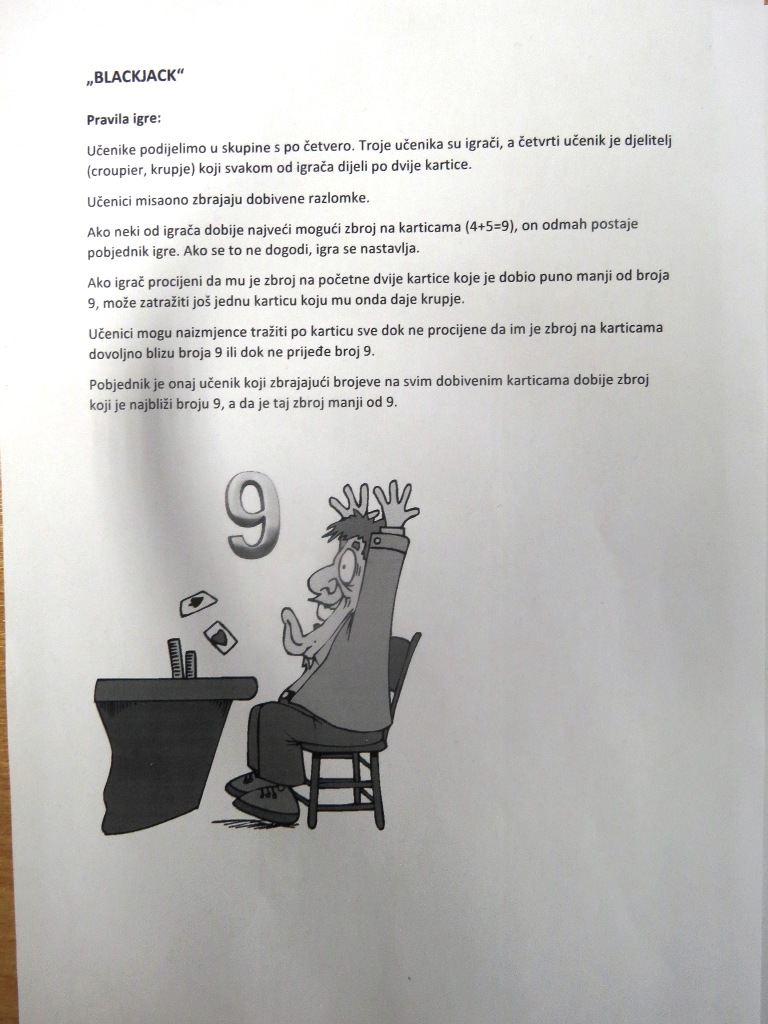 „BLACKJACK“

Pravila igre:

Učenike podijelimo u skupine s po četvero. Troje učenika su igrači, a četvrti učenik je djelitelj (croupier, krupje) koji svakom od igrača dijeli po dvije kartice.

Učenici misaono zbrajaju dobivene razlomke.

Ako neki od igrača dobije najveći mogući zbroj na karticama (4+5=9), on odmah postaje pobjednik igre. Ako se to ne dogodi, igra se nastavlja.

Ako igrač procijeni da mu je zbroj na početne dvije kartice koje je dobio puno manji od broja 9, može zatražiti još jednu karticu koju mu onda daje krupje.

Učenici mogu naizmjence tražiti po karticu sve dok ne procijene da im je zbroj na karticama dovoljno blizu broja 9 ili dok ne prijeđe broj 9.

Pobjednik je onaj učenik koji zbrajajući brojeve na svim dobivenim karticama dobije zbroj koji je najbliži broju 9, a da je taj zbroj manji od 9.

9